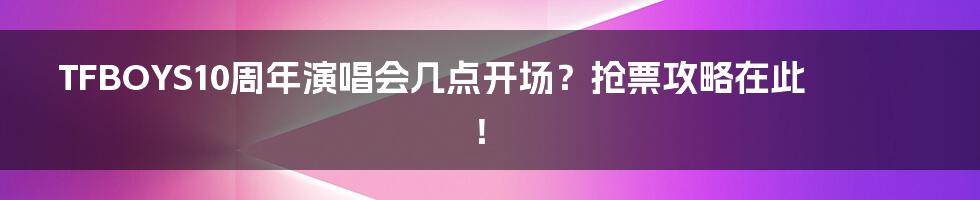 TFBOYS10周年演唱会几点开场？抢票攻略在此！